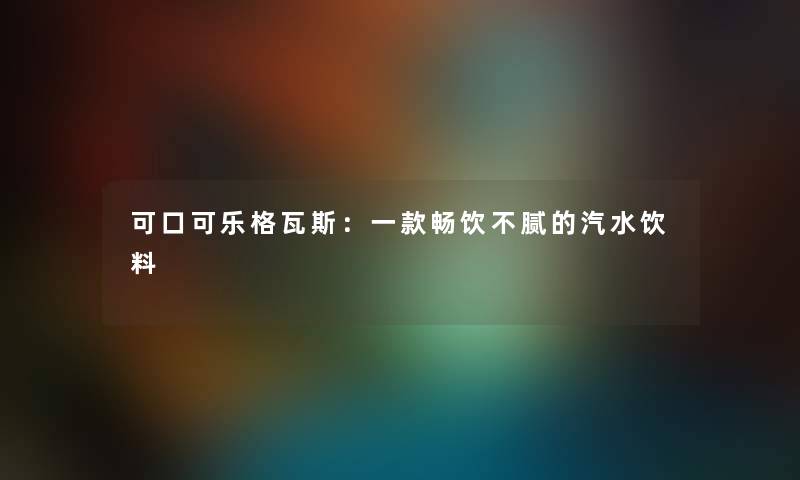 可口可乐格瓦斯：一款畅饮不腻的汽水饮料